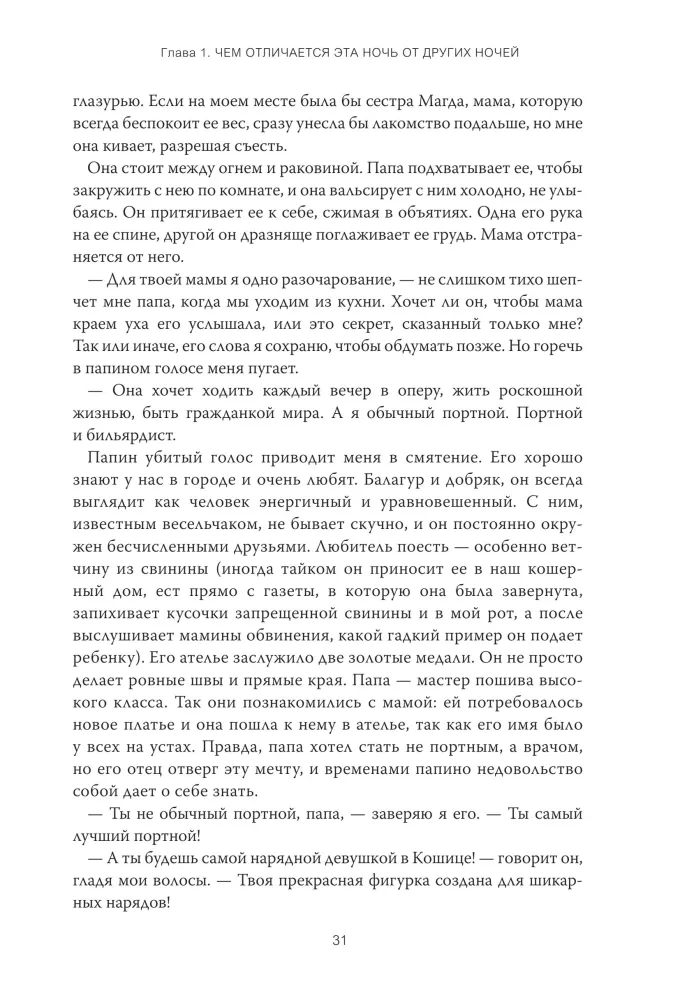 Глава 1. ЧЕМ ОТЛИЧАЕТСЯ ЭТА НОЧЬ ОТ ДРУГИХ НОЧЕЙ

глазурью. Если на моем месте была бы сестра Магда, мама, которую всегда беспокоит ее вес, сразу унесла бы лакомство подальше, но мне она кивает, разрешая съесть.

Она стоит между огнем и раковиной. Папа подхватывает ее, чтобы закружить с нею по комнате, и она вальсирует с ним холодно, не улыбаясь. Он притягивает ее к себе, сжимая в объятиях. Одна его рука на ее спине, другой он дразняще поглаживает ее грудь. Мама отстраняется от него.

— Для твоей мамы я одно разочарование, — не слишком тихо шепчет мне папа, когда мы уходим из кухни. Хочет ли он, чтобы мама краем уха его услышала, или это секрет, сказанный только мне? Так или иначе, его слова я сохраню, чтобы обдумать позже. Но горечь в папином голосе меня пугает.

— Она хочет ходить каждый вечер в оперу, жить роскошной жизнью, быть гражданкой мира. А я обычный портной. Портной и бильярдист.

Папин убитый голос приводит меня в смятение. Его хорошо знают у нас в городе и очень любят. Балагур и добряк, он всегда выглядит как человек энергичный и уравновешенный. С ним, известным весельчаком, не бывает скучно, и он постоянно окружен бесчисленными друзьями. Любитель поесть — особенно ветчину из свинины (иногда тайком он приносит ее в наш кошерный дом, ест прямо с газеты, в которую она была завернута, запихивает кусочки запрещенной свинины и в мой рот, а после выслушивает мамины обвинения, какой гадкий пример он подает ребенку). Его ателье заслужило две золотые медали. Он не просто делает ровные швы и прямые края. Папа — мастер пошива высокого класса. Так они познакомились с мамой: ей потребовалось новое платье и она пошла к нему в ателье, так как его имя было у всех на устах. Правда, папа хотел стать не портным, а врачом, но его отец отверг эту мечту, и временами папино недовольство собой дает о себе знать.

— Ты не обычный портной, папа, — заверяю я его. — Ты самый лучший портной!

— А ты будешь самой нарядной девушкой в Кошице! — говорит он, гладя мои волосы. — Твоя прекрасная фигурка создана для шикарных нарядов!

31